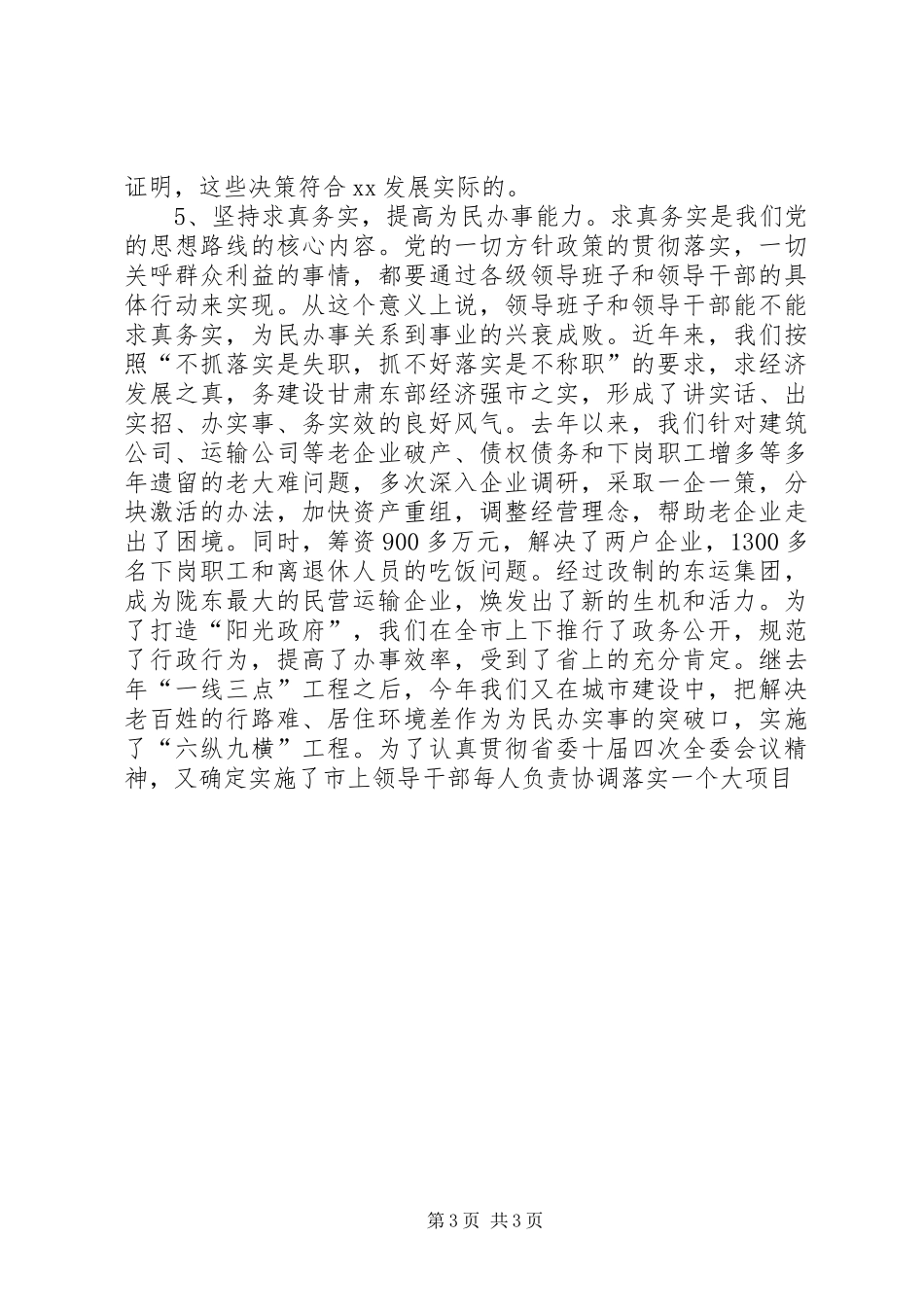 证明，这些决策符合xx发展实际的。

5、坚持求真务实，提高为民办事能力。求真务实是我们党的思想路线的核心内容。党的一切方针政策的贯彻落实，一切关呼群众利益的事情，都要通过各级领导班子和领导干部的具体行动来实现。从这个意义上说，领导班子和领导干部能不能求真务实，为民办事关系到事业的兴衰成败。近年来，我们按照“不抓落实是失职，抓不好落实是不称职”的要求，求经济发展之真，务建设甘肃东部经济强市之实，形成了讲实话、出实招、办实事、务实效的良好风气。去年以来，我们针对建筑公司、运输公司等老企业破产、债权债务和下岗职工增多等多年遗留的老大难问题，多次深入企业调研，采取一企一策，分块激活的办法，加快资产重组，调整经营理念，帮助老企业走出了困境。同时，筹资900多万元，解决了两户企业，1300多名下岗职工和离退休人员的吃饭问题。经过改制的东运集团，成为陇东最大的民营运输企业，焕发出了新的生机和活力。为了打造“阳光政府”，我们在全市上下推行了政务公开，规范了行政行为，提高了办事效率，受到了省上的充分肯定。继去年“一线三点”工程之后，今年我们又在城市建设中，把解决老百姓的行路难、居住环境差作为为民办实事的突破口，实施了“六纵九横”工程。为了认真贯彻省委十届四次全委会议精神，又确定实施了市上领导干部每人负责协调落实一个大项目

第3页 共3页